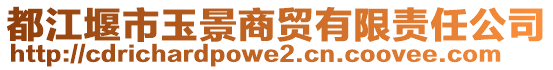 都江堰市玉景商贸有限责任公司
http://cdrichardpowe2.cn.coovee.com